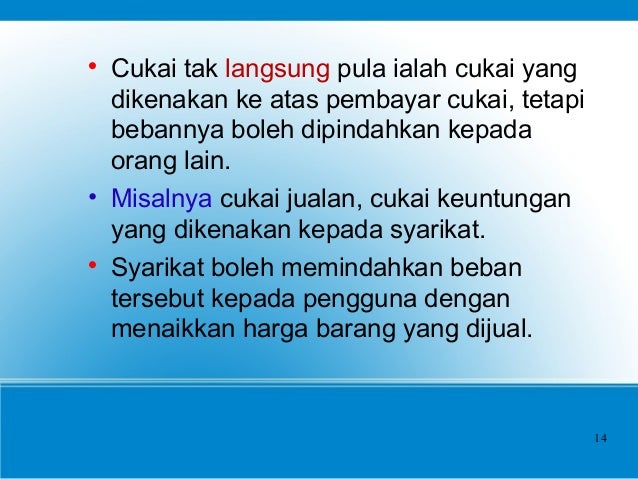 • Cukai tak langsung pula ialah cukai yang dikenakan ke atas pembayar cukai, tetapi bebannya boleh dipindahkan kepada orang lain.

• Misalnya cukai jualan, cukai keuntungan yang dikenakan kepada syarikat.

• Syarikat boleh memindahkan beban tersebut kepada pengguna dengan menaikkan harga barang yang dijual.

14